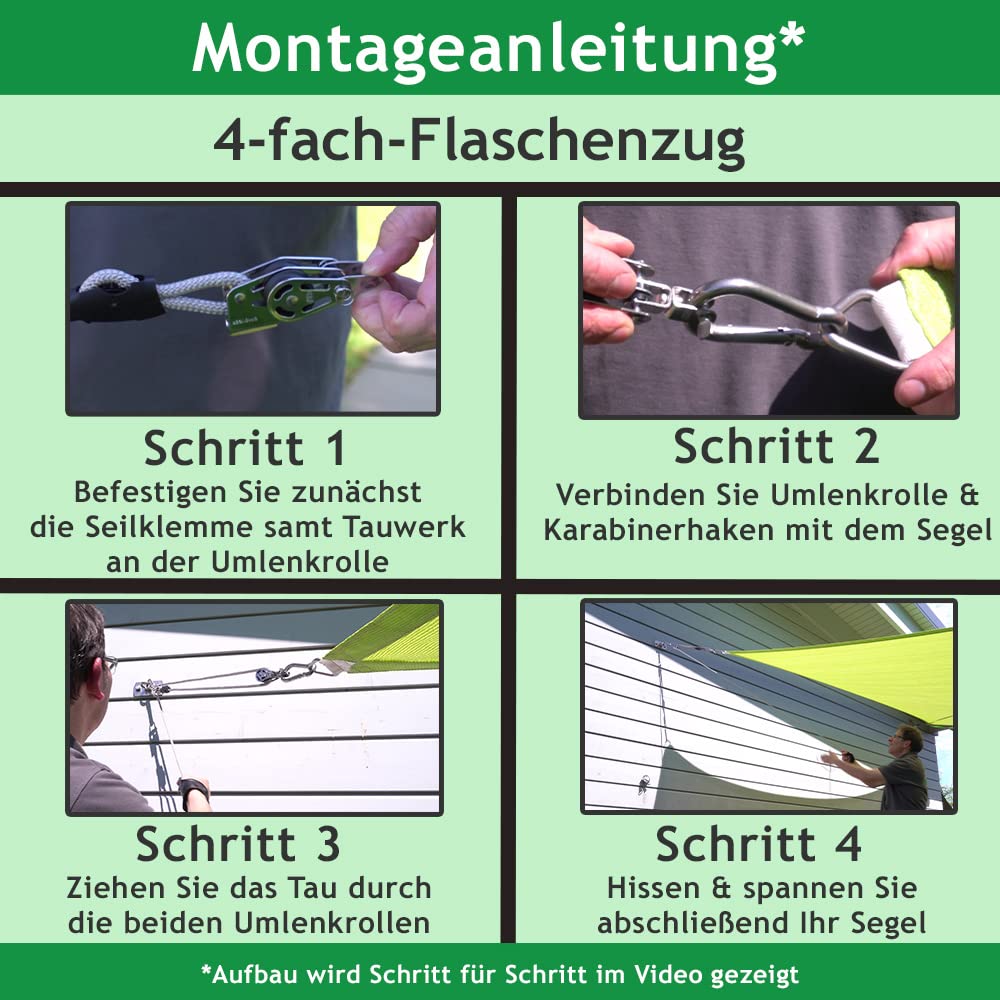 Montageanleitung*

4-fach-Flaschenzug

Schritt 1
Befestigen Sie zunächst die Seilklemme samt Tauwerk an der Umlenkrolle

Schritt 2
Verbinden Sie Umlenkrolle & Karabinerhaken mit dem Segel

Schritt 3
Ziehen Sie das Tau durch die beiden Umlenkrollen

Schritt 4
Hissen & spannen Sie abschließend Ihr Segel

*Aufbau wird Schritt für Schritt im Video gezeigt